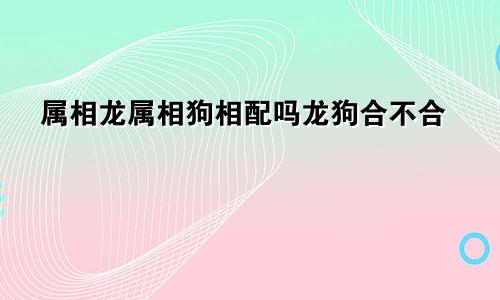 属相龙属相狗相配吗龙狗合不合